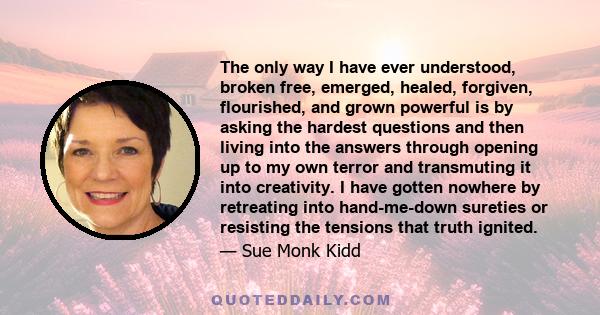 The only way I have ever understood, broken free, emerged, healed, forgiven, flourished, and grown powerful is by asking the hardest questions and then living into the answers through opening up to my own terror and transmuting it into creativity. I have gotten nowhere by retreating into hand-me-down sureties or resisting the tensions that truth ignited.
— Sue Monk Kidd

QUOTEDDAILY.COM